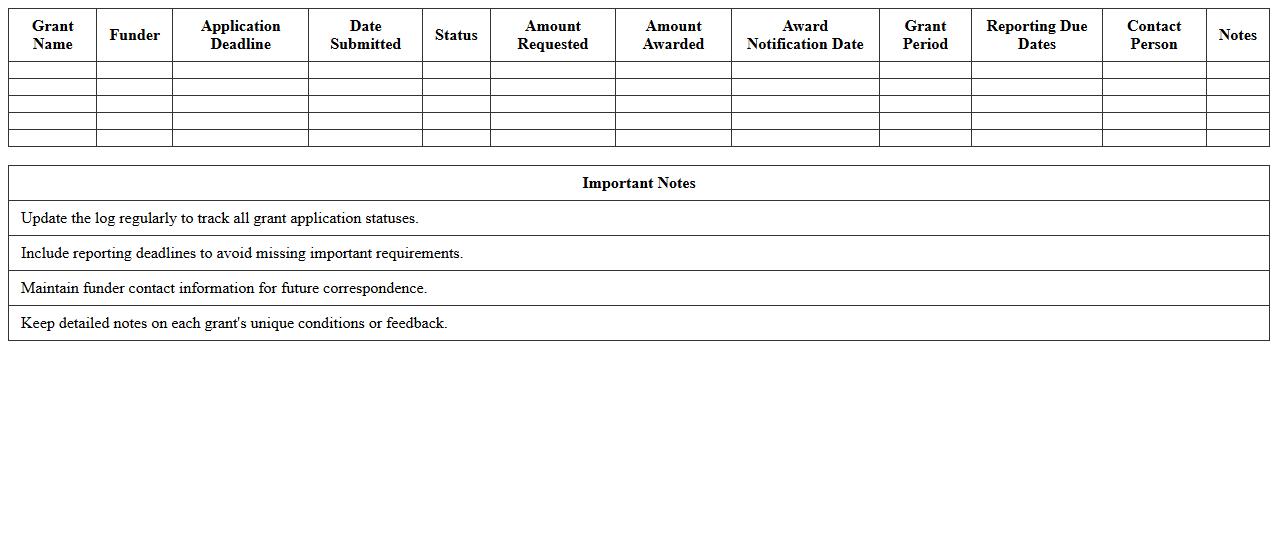 | Grant Name | Funder | Application Deadline | Date Submitted | Status | Amount Requested | Amount Awarded | Award Notification Date | Grant Period | Reporting Due Dates | Contact Person | Notes |
|---|---|---|---|---|---|---|---|---|---|---|---|
| | | | | | | | | | | | |
| | | | | | | | | | | | |
| | | | | | | | | | | | |
| | | | | | | | | | | | |
| | | | | | | | | | | | |

| Important Notes |
|---|
| Update the log regularly to track all grant application statuses. |
| Include reporting deadlines to avoid missing important requirements. |
| Maintain funder contact information for future correspondence. |
| Keep detailed notes on each grant's unique conditions or feedback. |